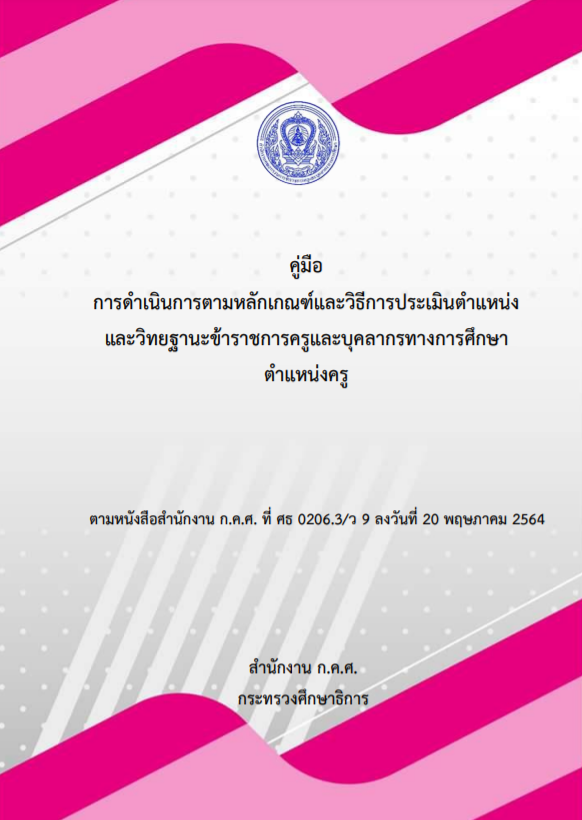 คู่มือ
การดำเนินการตามหลักเกณฑ์และวิธีการประเมินตำแหน่ง
และวิทยฐานะข้าราชการครูและบุคลากรทางการศึกษา
ตำแหน่งครู

ตามหนังสือสำนักงาน ก.ค.ศ. ที่ ศธ 0206.3/ว 9 ลงวันที่ 20 พฤษภาคม 2564

สำนักงาน ก.ค.ศ.
กระทรวงศึกษาธิการ